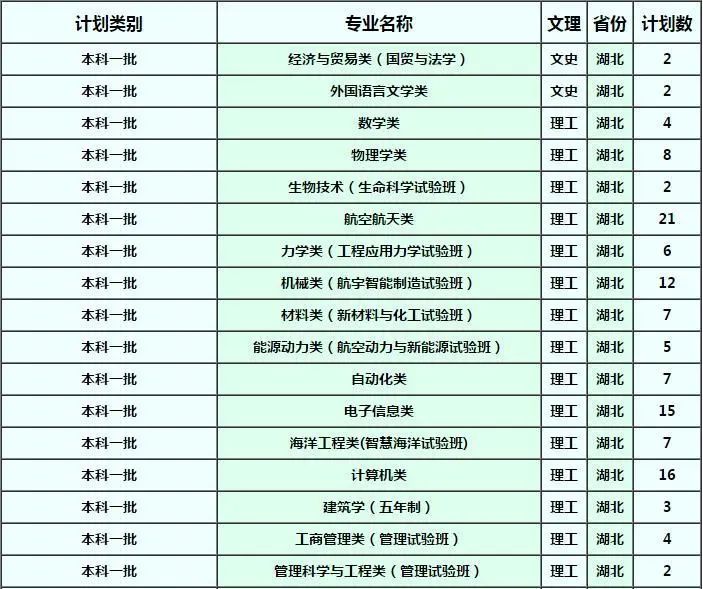 | 计划类别 | 专业名称 | 文理 | 省份 | 计划数 |
|---|---|---|---|---|
| 本科一批 | 经济与贸易类（国贸与法学） | 文史 | 湖北 | 2 |
| 本科一批 | 外国语言文学类 | 文史 | 湖北 | 2 |
| 本科一批 | 数学类 | 理工 | 湖北 | 4 |
| 本科一批 | 物理学类 | 理工 | 湖北 | 8 |
| 本科一批 | 生物技术（生命科学试验班） | 理工 | 湖北 | 2 |
| 本科一批 | 航空航天类 | 理工 | 湖北 | 21 |
| 本科一批 | 力学类（工程应用力学试验班） | 理工 | 湖北 | 6 |
| 本科一批 | 机械类（航宇智能制造试验班） | 理工 | 湖北 | 12 |
| 本科一批 | 材料类（新材料与化工试验班） | 理工 | 湖北 | 7 |
| 本科一批 | 能源动力类（航空动力与新能源试验班） | 理工 | 湖北 | 5 |
| 本科一批 | 自动化类 | 理工 | 湖北 | 7 |
| 本科一批 | 电子信息类 | 理工 | 湖北 | 15 |
| 本科一批 | 海洋工程类(智慧海洋试验班) | 理工 | 湖北 | 7 |
| 本科一批 | 计算机类 | 理工 | 湖北 | 16 |
| 本科一批 | 建筑学（五年制） | 理工 | 湖北 | 3 |
| 本科一批 | 工商管理类（管理试验班） | 理工 | 湖北 | 4 |
| 本科一批 | 管理科学与工程类（管理试验班） | 理工 | 湖北 | 2 |